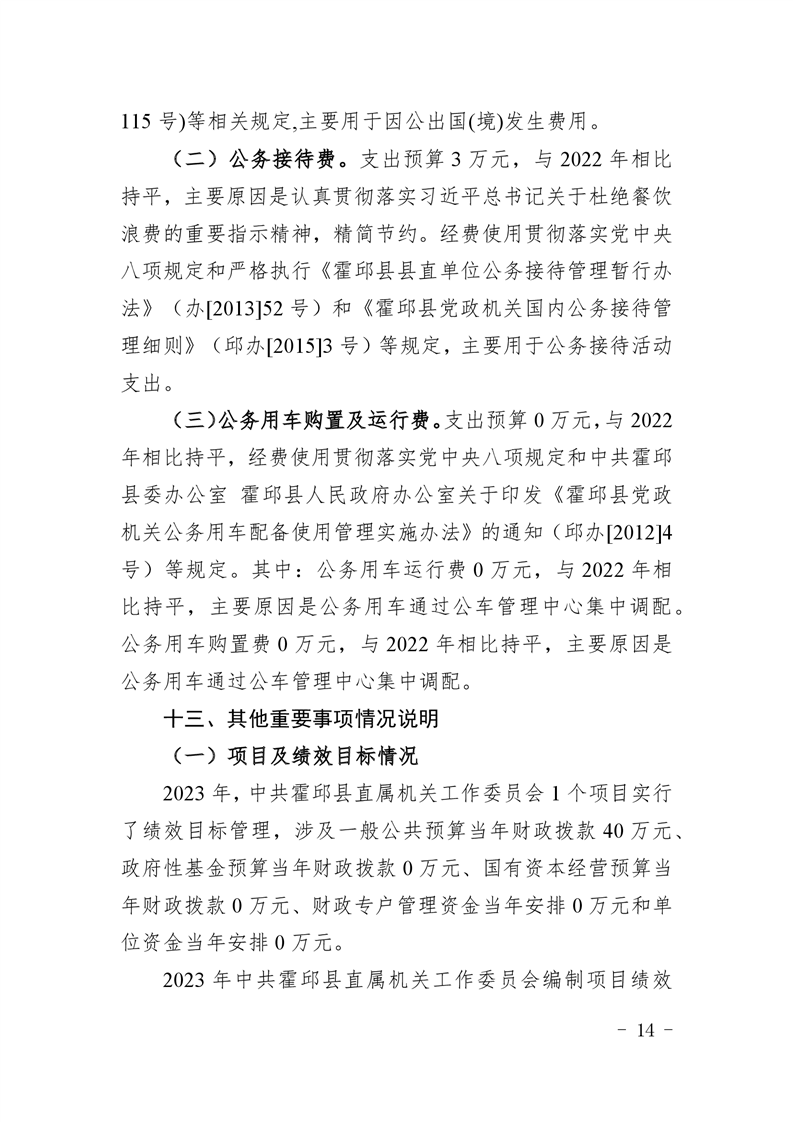 115 号)等相关规定,主要用于因公出国(境)发生费用。

（二）公务接待费。支出预算 3 万元，与 2022 年相比持平，主要原因是认真贯彻落实习近平总书记关于杜绝餐饮浪费的重要指示精神，精简节约。经费使用贯彻落实党中央八项规定和严格执行《霍邱县县直单位公务接待管理暂行办法》（办[2013]52 号）和《霍邱县党政机关国内公务接待管理细则》（邱办[2015]3 号）等规定，主要用于公务接待活动支出。

（三）公务用车购置及运行费。支出预算 0 万元，与 2022 年相比持平，经费使用贯彻落实党中央八项规定和中共霍邱县委办公室 霍邱县人民政府办公室关于印发《霍邱县党政机关公务用车配备使用管理实施办法》的通知（邱办[2012]4 号）等规定。其中：公务用车运行费 0 万元，与 2022 年相比持平，主要原因是公务用车通过公车管理中心集中调配。公务用车购置费 0 万元，与 2022 年相比持平，主要原因是公务用车通过公车管理中心集中调配。

十三、其他重要事项情况说明

（一）项目及绩效目标情况

2023 年，中共霍邱县直属机关工作委员会 1 个项目实行了绩效目标管理，涉及一般公共预算当年财政拨款 40 万元、政府性基金预算当年财政拨款 0 万元、国有资本经营预算当年财政拨款 0 万元、财政专户管理资金当年安排 0 万元和单位资金当年安排 0 万元。

2023 年中共霍邱县直属机关工作委员会编制项目绩效

- 14 -